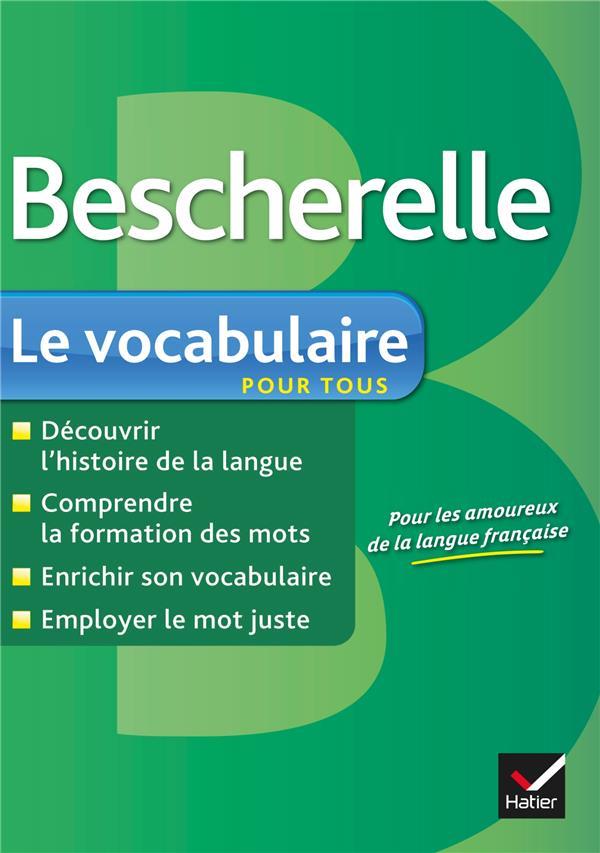 Bescherelle

Le vocabulaire
POUR TOUS

Découvrir l'histoire de la langue

Comprendre la formation des mots

Enrichir son vocabulaire

Employer le mot juste

Pour les amoureux de la langue française

Hatier